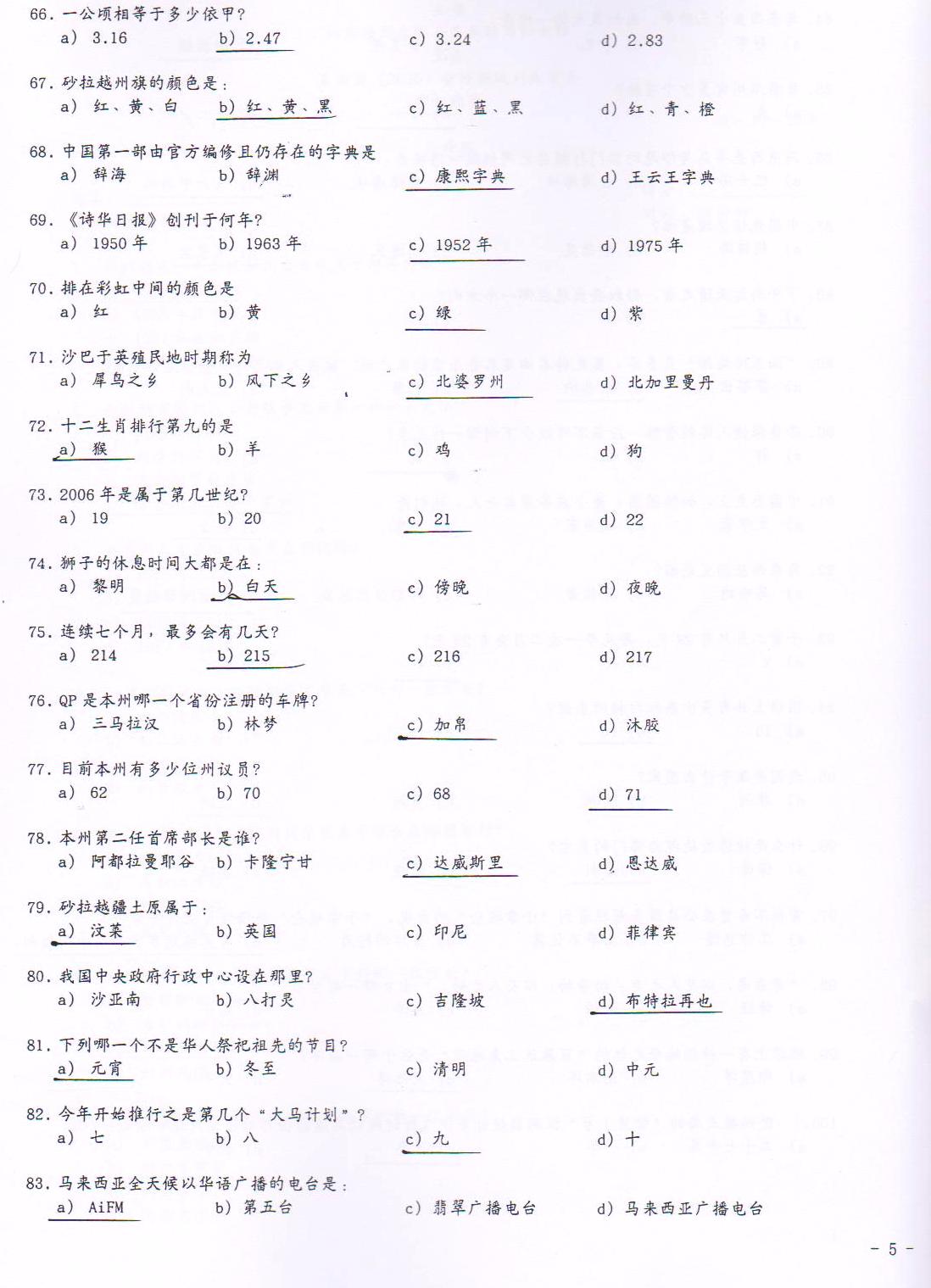 66. 一公顷相等于多少依甲?
a) 3.16　b) 2.47　c) 3.24　d) 2.83

67. 砂拉越州旗的颜色是：
a) 红、黄、白　b) 红、黄、黑　c) 红、蓝、黑　d) 红、青、橙

68. 中国第一部由官方编修且仍存在的字典是
a) 辞海　b) 辞渊　c) 康熙字典　d) 王云王字典

69. 《诗华日报》创刊于何年?
a) 1950 年　b) 1963 年　c) 1952 年　d) 1975 年

70. 排在彩虹中间的颜色是
a) 红　b) 黄　c) 绿　d) 紫

71. 沙巴于英殖民地时期称为
a) 犀鸟之乡　b) 风下之乡　c) 北婆罗州　d) 北加里曼丹

72. 十二生肖排行第九的是
a) 猴　b) 羊　c) 鸡　d) 狗

73. 2006 年是属于第几世纪?
a) 19　b) 20　c) 21　d) 22

74. 狮子的休息时间大都是在：
a) 黎明　b) 白天　c) 傍晚　d) 夜晚

75. 连续七个月，最多会有几天?
a) 214　b) 215　c) 216　d) 217

76. QP 是本州哪一个省份注册的车牌?
a) 三马拉汉　b) 林梦　c) 加帛　d) 沐胶

77. 目前本州有多少位州议员?
a) 62　b) 70　c) 68　d) 71

78. 本州第二任首席部长是谁?
a) 阿都拉曼耶谷　b) 卡隆宁甘　c) 达威斯里　d) 恩达威

79. 砂拉越疆土原属于：
a) 汶莱　b) 英国　c) 印尼　d) 菲律宾

80. 我国中央政府行政中心设在那里?
a) 沙亚南　b) 八打灵　c) 吉隆坡　d) 布特拉再也

81. 下列哪一个不是华人祭祀祖先的节目?
a) 元宵　b) 冬至　c) 清明　d) 中元

82. 今年开始推行之是第几个“大马计划”?
a) 七　b) 八　c) 九　d) 十

83. 马来西亚全天候以华语广播的电台是：
a) AiFM　b) 第五台　c) 翡翠广播电台　d) 马来西亚广播电台

- 5 -